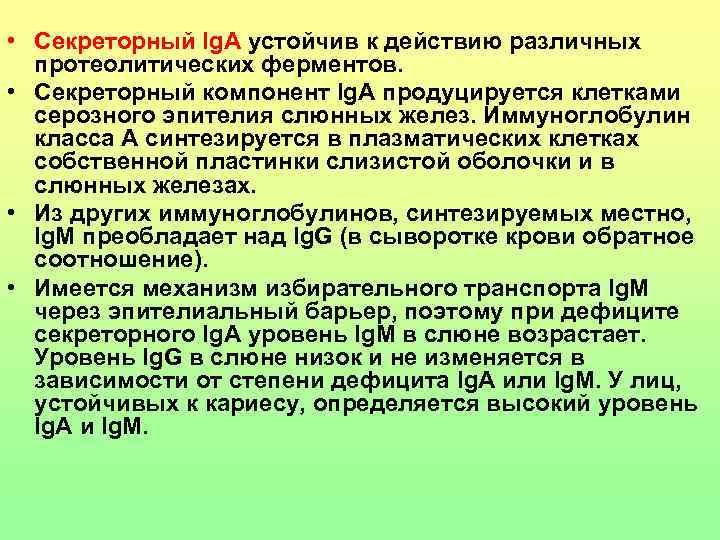 • Секреторный IgA устойчив к действию различных протеолитических ферментов.
• Секреторный компонент IgA продуцируется клетками серозного эпителия слюнных желез. Иммуноглобулин класса А синтезируется в плазматических клетках собственной пластинки слизистой оболочки и в слюнных железах.
• Из других иммуноглобулинов, синтезируемых местно, IgM преобладает над IgG (в сыворотке крови обратное соотношение).
• Имеется механизм избирательного транспорта IgM через эпителиальный барьер, поэтому при дефиците секреторного IgA уровень IgM в слюне возрастает. Уровень IgG в слюне низок и не изменяется в зависимости от степени дефицита IgA или IgM. У лиц, устойчивых к кариесу, определяется высокий уровень IgA и IgM.